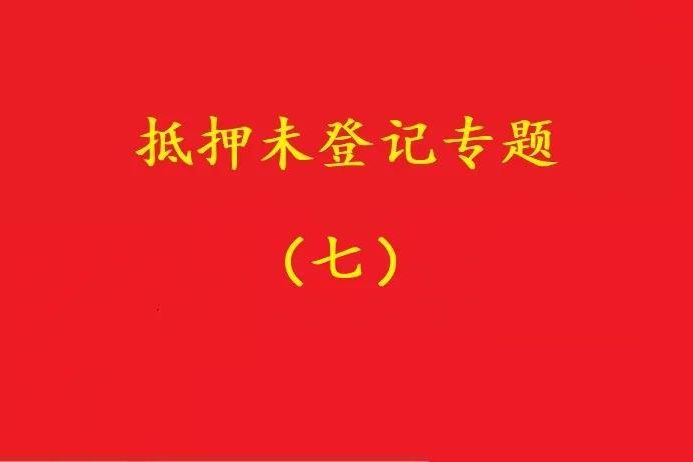 抵押未登记专题

（七）